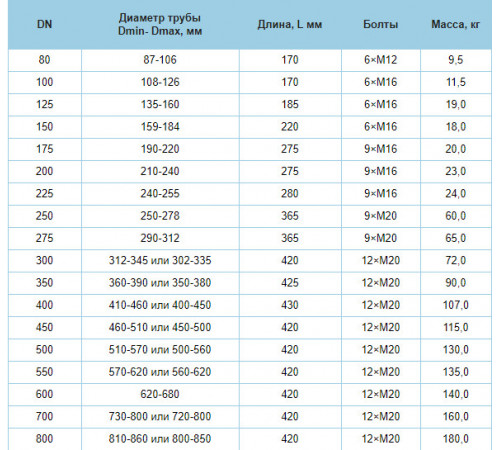 | DN | Диаметр трубы Dmin- Dmax, мм | Длина, L мм | Болты | Масса, кг |
|---|---|---|---|---|
| 80 | 87-106 | 170 | 6×M12 | 9,5 |
| 100 | 108-126 | 170 | 6×M16 | 11,5 |
| 125 | 135-160 | 185 | 6×M16 | 19,0 |
| 150 | 159-184 | 220 | 6×M16 | 18,0 |
| 175 | 190-220 | 275 | 9×M16 | 20,0 |
| 200 | 210-240 | 275 | 9×M16 | 23,0 |
| 225 | 240-255 | 280 | 9×M16 | 24,0 |
| 250 | 250-278 | 365 | 9×M20 | 60,0 |
| 275 | 290-312 | 365 | 9×M20 | 65,0 |
| 300 | 312-345 или 302-335 | 420 | 12×M20 | 72,0 |
| 350 | 360-390 или 350-380 | 425 | 12×M20 | 90,0 |
| 400 | 410-460 или 400-450 | 430 | 12×M20 | 107,0 |
| 450 | 460-510 или 450-500 | 420 | 12×M20 | 115,0 |
| 500 | 510-570 или 500-560 | 420 | 12×M20 | 130,0 |
| 550 | 570-620 или 560-620 | 420 | 12×M20 | 135,0 |
| 600 | 620-680 | 420 | 12×M20 | 140,0 |
| 700 | 730-800 или 720-800 | 420 | 12×M20 | 160,0 |
| 800 | 810-860 или 800-850 | 420 | 12×M20 | 180,0 |